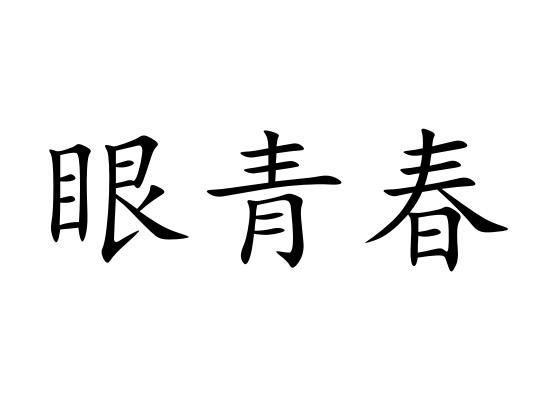 眼青春